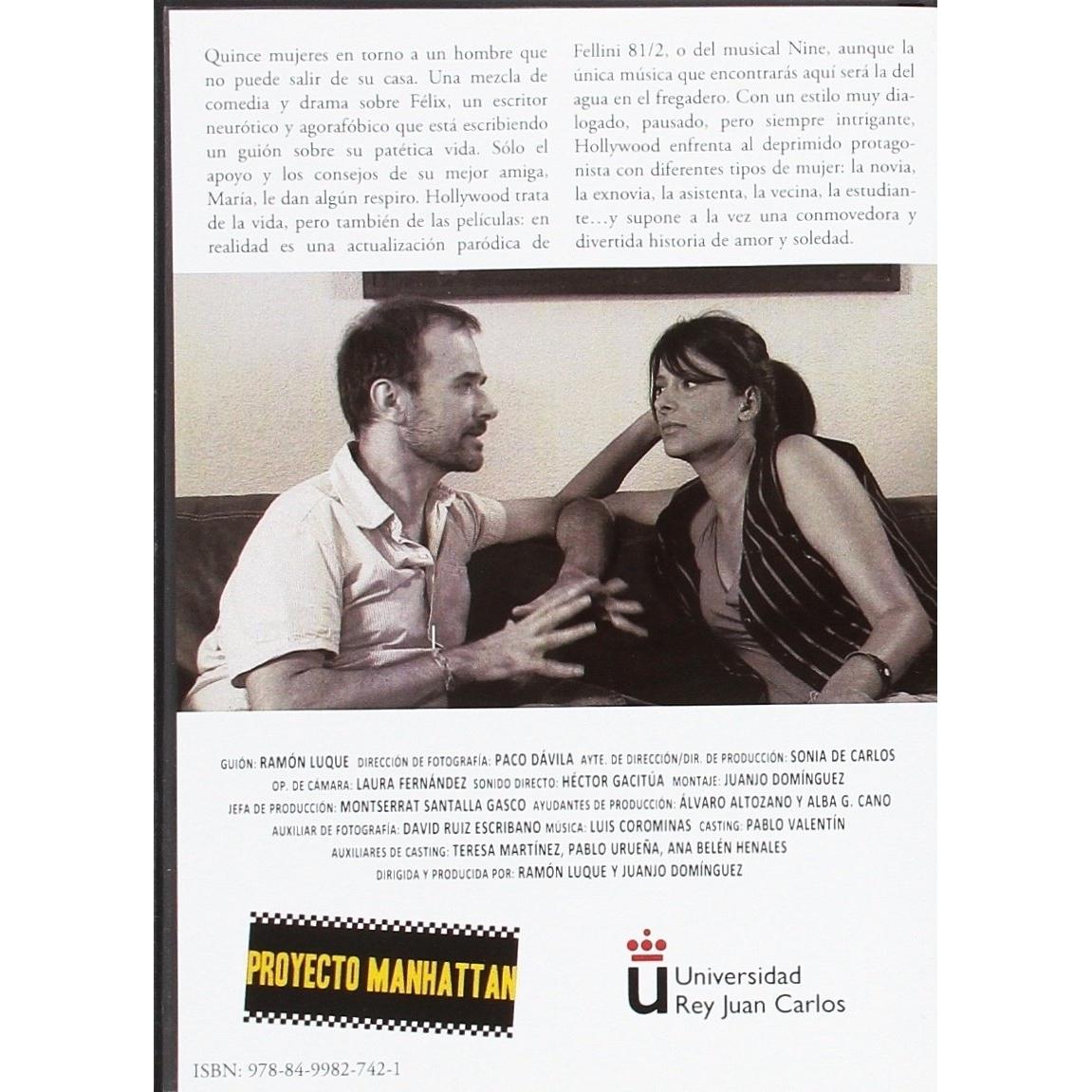 Quince mujeres en torno a un hombre que no puede salir de su casa. Una mezcla de comedia y drama sobre Félix, un escritor neurótico y agorafóbico que está escribiendo un guión sobre su patética vida. Sólo el apoyo y los consejos de su mejor amiga, María, le dan algún respiro. Hollywood trata de la vida, pero también de las películas: en realidad es una actualización paródica de Fellini 81/2, o del musical Nine, aunque la única música que encontrarás aquí será la del agua en el fregadero. Con un estilo muy dialogado, pausado, pero siempre intrigante, Hollywood enfrenta al deprimido protagonista con diferentes tipos de mujer: la novia, la exnovia, la asistenta, la vecina, la estudiante…y supone a la vez una conmovedora y divertida historia de amor y soledad.

GUIÓN: RAMÓN LUQUE DIRECCIÓN DE FOTOGRAFÍA: PACO DÁVILA AYTE. DE DIRECCIÓN/DIR. DE PRODUCCIÓN: SONIA DE CARLOS
OP. DE CÁMARA: LAURA FERNÁNDEZ SONIDO DIRECTO: HÉCTOR GACITÚA MONTAJE: JUANJO DOMÍNGUEZ
JEFA DE PRODUCCIÓN: MONTSERRAT SANTALLA GASCO AYUDANTES DE PRODUCCIÓN: ÁLVARO ALTOZANO Y ALBA G. CANO
AUXILIAR DE FOTOGRAFÍA: DAVID RUIZ ESCRIBANO MÚSICA: LUIS COROMINAS CASTING: PABLO VALENTÍN
AUXILIARES DE CASTING: TERESA MARTÍNEZ, PABLO URUEÑA, ANA BELÉN HENALES
DIRIGIDA Y PRODUCIDA POR: RAMÓN LUQUE Y JUANJO DOMÍNGUEZ

PROYECTO MANHATTAN

Universidad
Rey Juan Carlos

ISBN: 978-84-9982-742-1